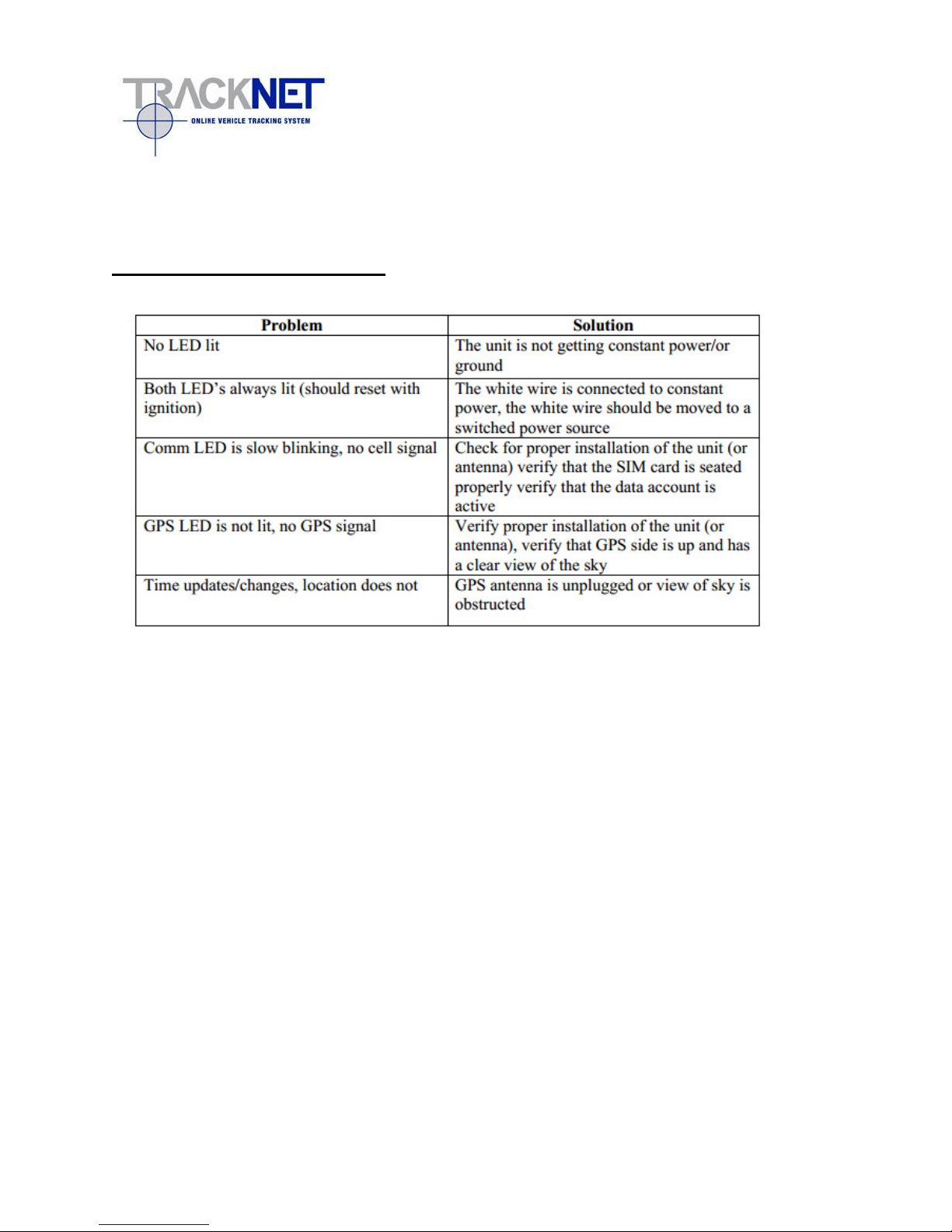 TRACKNET
ONLINE VEHICLE TRACKING SYSTEM

| Problem | Solution |
|---|---|
| No LED lit | The unit is not getting constant power/or ground |
| Both LED's always lit (should reset with ignition) | The white wire is connected to constant power, the white wire should be moved to a switched power source |
| Comm LED is slow blinking, no cell signal | Check for proper installation of the unit (or antenna) verify that the SIM card is seated properly verify that the data account is active |
| GPS LED is not lit, no GPS signal | Verify proper installation of the unit (or antenna), verify that GPS side is up and has a clear view of the sky |
| Time updates/changes, location does not | GPS antenna is unplugged or view of sky is obstructed |